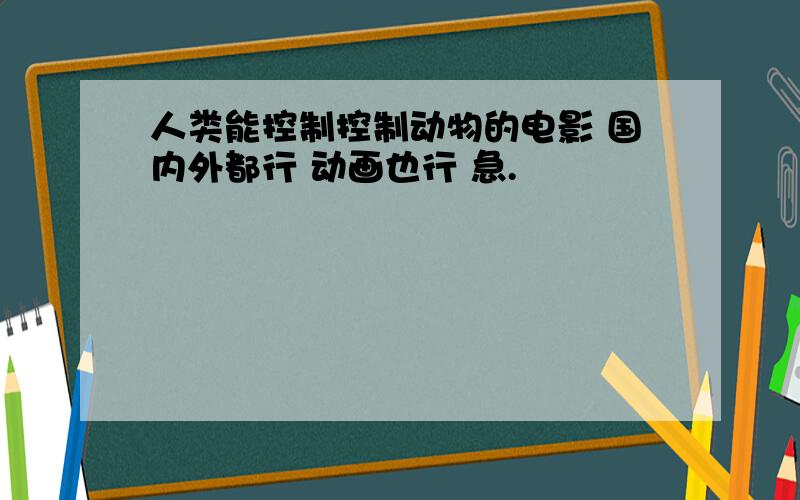 人类能控制控制动物的电影 国内外都行 动画也行 急.